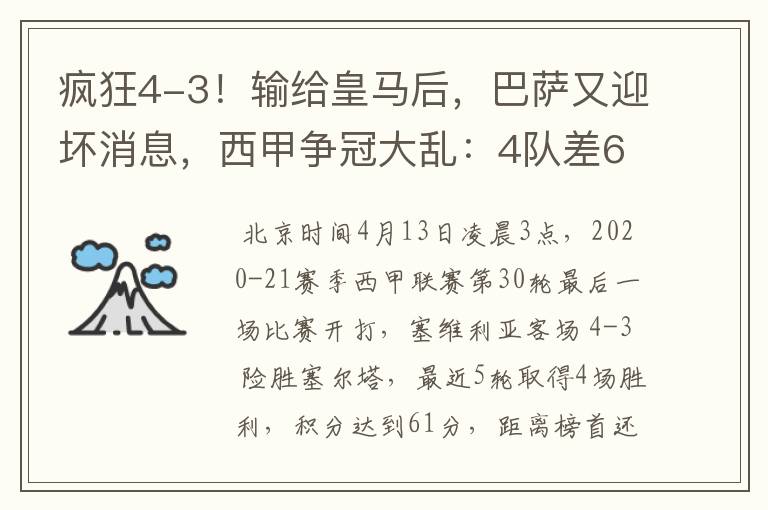 疯狂4-3！输给皇马后，巴萨又迎坏消息，西甲争冠大乱：4队差6

北京时间4月13日凌晨3点，2020-21赛季西甲联赛第30轮最后一场比赛开打，塞维利亚客场4-3险胜塞尔塔，最近5轮取得4场胜利，积分达到61分，距离榜首还